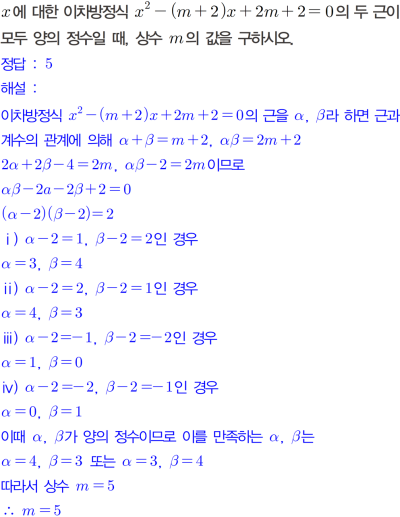 $x$에 대한 이차방정식 $x^2-(m+2)x+2m+2=0$의 두 근이 모두 양의 정수일 때, 상수 $m$의 값을 구하시오.

정답 : 5

해설 :

이차방정식 $x^2-(m+2)x+2m+2=0$의 근을 $\alpha$, $\beta$라 하면 근과 계수의 관계에 의해 $\alpha+\beta=m+2$, $\alpha\beta=2m+2$

$2\alpha+2\beta-4=2m$, $\alpha\beta-2=2m$이므로

$\alpha\beta-2a-2\beta+2=0$

$(\alpha-2)(\beta-2)=2$

i) $\alpha-2=1$, $\beta-2=2$인 경우

$\alpha=3$, $\beta=4$

ii) $\alpha-2=2$, $\beta-2=1$인 경우

$\alpha=4$, $\beta=3$

iii) $\alpha-2=-1$, $\beta-2=-2$인 경우

$\alpha=1$, $\beta=0$

iv) $\alpha-2=-2$, $\beta-2=-1$인 경우

$\alpha=0$, $\beta=1$

이때 $\alpha$, $\beta$가 양의 정수이므로 이를 만족하는 $\alpha$, $\beta$는

$\alpha=4$, $\beta=3$ 또는 $\alpha=3$, $\beta=4$

따라서 상수 $m=5$

$\therefore m=5$